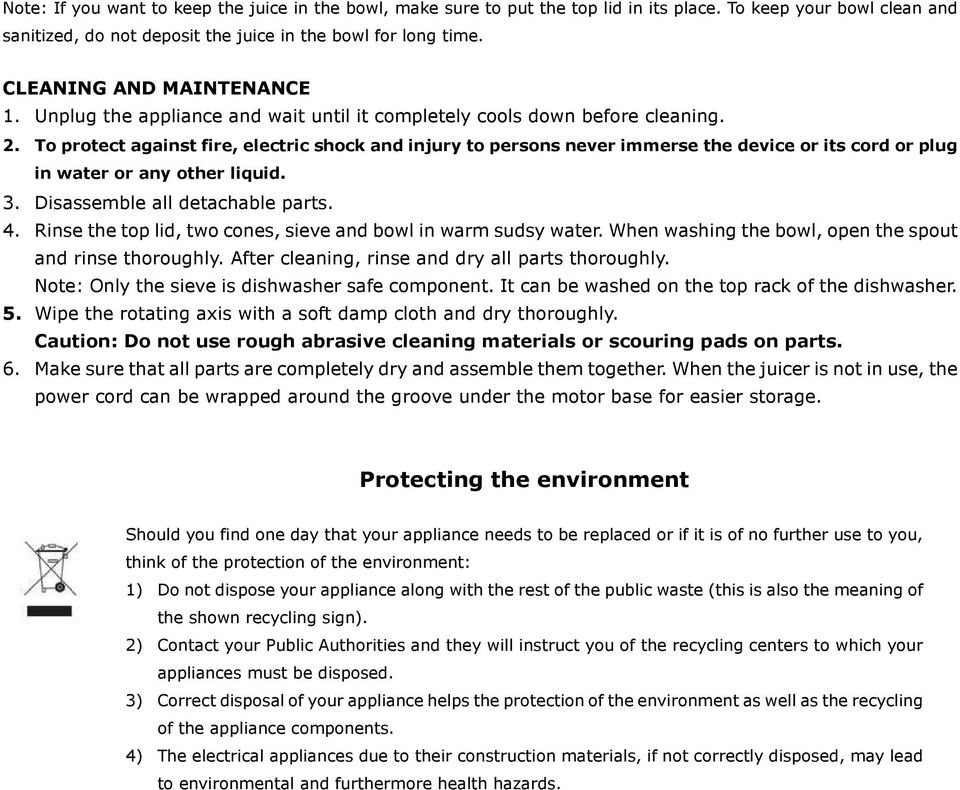 Note: If you want to keep the juice in the bowl, make sure to put the top lid in its place. To keep your bowl clean and sanitized, do not deposit the juice in the bowl for long time.

CLEANING AND MAINTENANCE
1. Unplug the appliance and wait until it completely cools down before cleaning.
2. To protect against fire, electric shock and injury to persons never immerse the device or its cord or plug in water or any other liquid.
3. Disassemble all detachable parts.
4. Rinse the top lid, two cones, sieve and bowl in warm sudsy water. When washing the bowl, open the spout and rinse thoroughly. After cleaning, rinse and dry all parts thoroughly.
Note: Only the sieve is dishwasher safe component. It can be washed on the top rack of the dishwasher.
5. Wipe the rotating axis with a soft damp cloth and dry thoroughly.
Caution: Do not use rough abrasive cleaning materials or scouring pads on parts.
6. Make sure that all parts are completely dry and assemble them together. When the juicer is not in use, the power cord can be wrapped around the groove under the motor base for easier storage.

Protecting the environment

Should you find one day that your appliance needs to be replaced or if it is of no further use to you, think of the protection of the environment:
1) Do not dispose your appliance along with the rest of the public waste (this is also the meaning of the shown recycling sign).
2) Contact your Public Authorities and they will instruct you of the recycling centers to which your appliances must be disposed.
3) Correct disposal of your appliance helps the protection of the environment as well as the recycling of the appliance components.
4) The electrical appliances due to their construction materials, if not correctly disposed, may lead to environmental and furthermore health hazards.